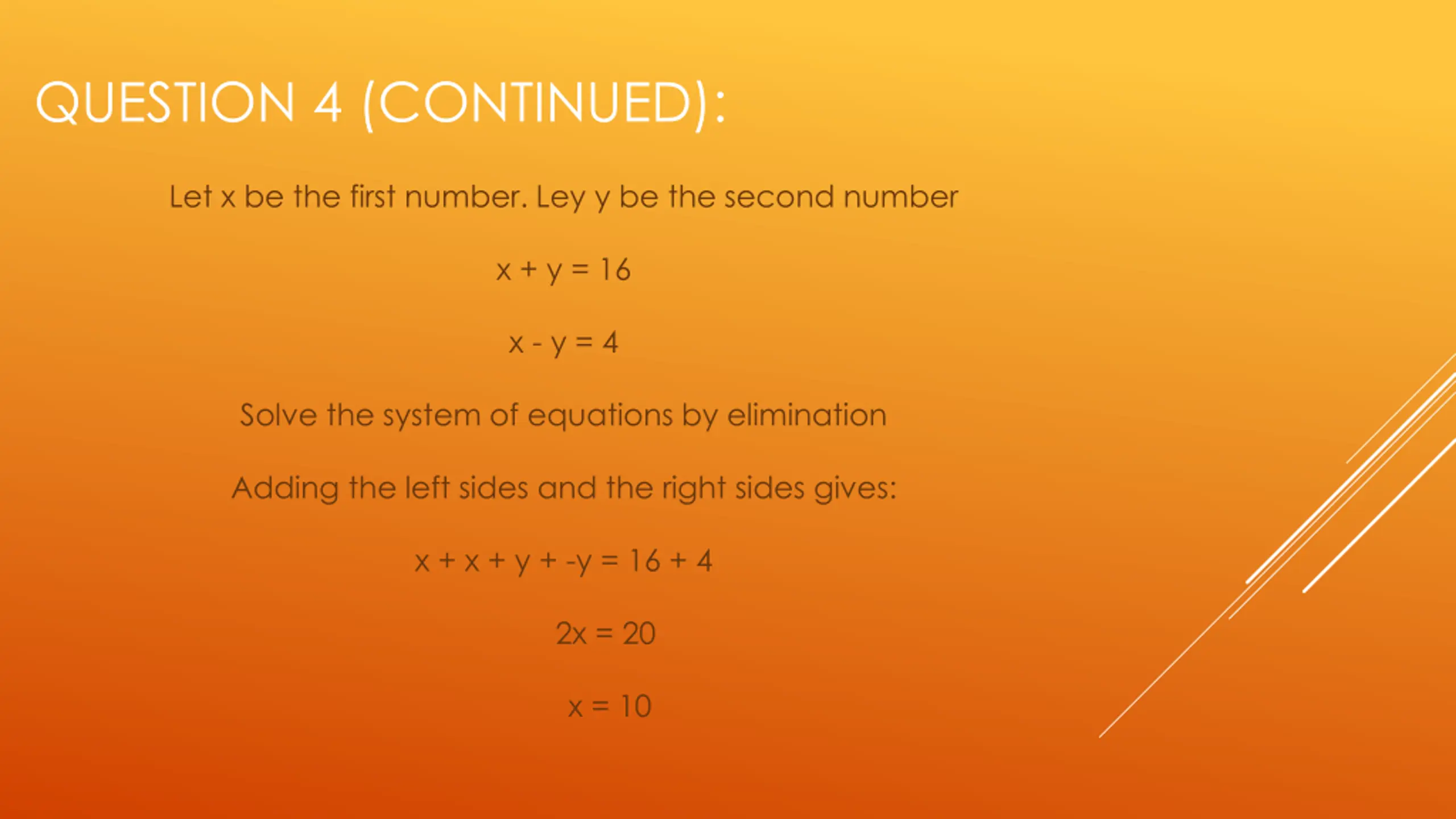 QUESTION 4 (CONTINUED):

Let x be the first number. Ley y be the second number

$x + y = 16$

$x - y = 4$

Solve the system of equations by elimination

Adding the left sides and the right sides gives:

$x + x + y + -y = 16 + 4$

$2x = 20$

$x = 10$